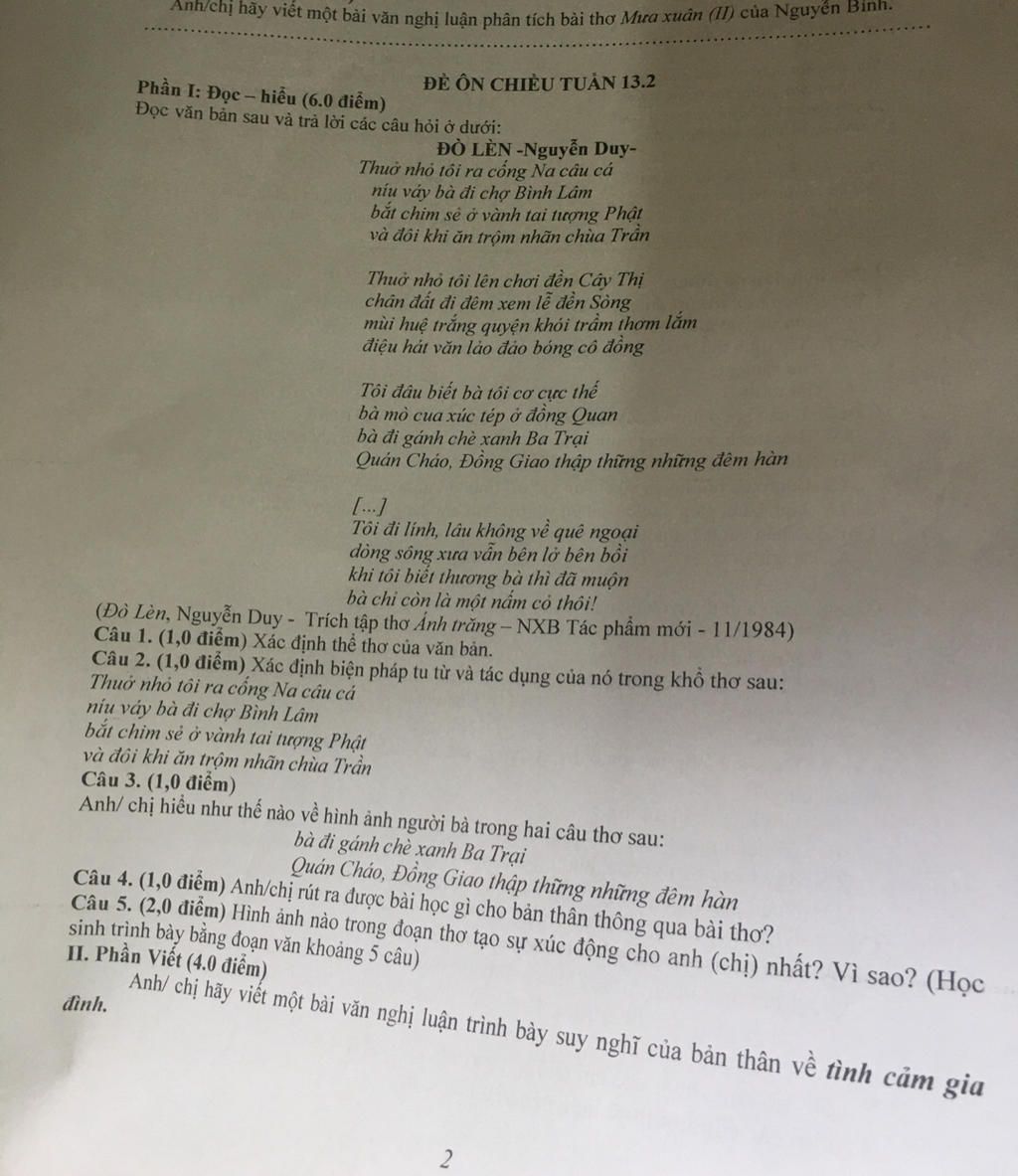 Anh/chị hãy viết một bài văn nghị luận phân tích bài thơ Mưa xuân (II) của Nguyễn Bính.

ĐỀ ÔN CHIỀU TUẦN 13.2

Phần I: Đọc – hiểu (6.0 điểm)
Đọc văn bản sau và trả lời các câu hỏi ở dưới:

ĐÒ LÈN -Nguyễn Duy-

Thuở nhỏ tôi ra cống Na câu cá
níu váy bà đi chợ Bình Lâm
bắt chim sẻ ở vành tai tượng Phật
và đôi khi ăn trộm nhãn chùa Trần

Thuở nhỏ tôi lên chơi đền Cây Thị
chân đất đi đêm xem lễ đền Sòng
mùi huệ trắng quyện khói trầm thơm lắm
điệu hát văn lảo đảo bóng cô đồng

Tôi đâu biết bà tôi cơ cực thế
bà mò cua xúc tép ở đồng Quan
bà đi gánh chè xanh Ba Trại
Quán Cháo, Đồng Giao thập thững những đêm hàn

[...]
Tôi đi lính, lâu không về quê ngoại
dòng sông xưa vẫn bên lở bên bồi
khi tôi biết thương bà thì đã muộn
bà chỉ còn là một nấm cỏ thôi!

(Đò Lèn, Nguyễn Duy - Trích tập thơ Ánh trăng – NXB Tác phẩm mới - 11/1984)

Câu 1. (1,0 điểm) Xác định thể thơ của văn bản.

Câu 2. (1,0 điểm) Xác định biện pháp tu từ và tác dụng của nó trong khổ thơ sau:
Thuở nhỏ tôi ra cống Na câu cá
níu váy bà đi chợ Bình Lâm
bắt chim sẻ ở vành tai tượng Phật
và đôi khi ăn trộm nhãn chùa Trần

Câu 3. (1,0 điểm)
Anh/ chị hiểu như thế nào về hình ảnh người bà trong hai câu thơ sau:
bà đi gánh chè xanh Ba Trại
Quán Cháo, Đồng Giao thập thững những đêm hàn

Câu 4. (1,0 điểm) Anh/chị rút ra được bài học gì cho bản thân thông qua bài thơ?

Câu 5. (2,0 điểm) Hình ảnh nào trong đoạn thơ tạo sự xúc động cho anh (chị) nhất? Vì sao? (Học sinh trình bày bằng đoạn văn khoảng 5 câu)

II. Phần Viết (4.0 điểm)
Anh/ chị hãy viết một bài văn nghị luận trình bày suy nghĩ của bản thân về tình cảm gia đình.

2